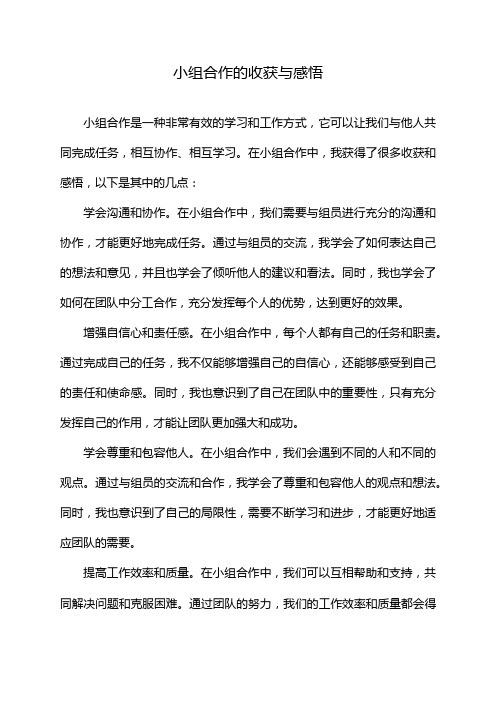 小组合作的收获与感悟

小组合作是一种非常有效的学习和工作方式，它可以让我们与他人共同完成任务，相互协作、相互学习。在小组合作中，我获得了很多收获和感悟，以下是其中的几点：

学会沟通和协作。在小组合作中，我们需要与组员进行充分的沟通和协作，才能更好地完成任务。通过与组员的交流，我学会了如何表达自己的想法和意见，并且也学会了倾听他人的建议和看法。同时，我也学会了如何在团队中分工合作，充分发挥每个人的优势，达到更好的效果。

增强自信心和责任感。在小组合作中，每个人都有自己的任务和职责。通过完成自己的任务，我不仅能够增强自己的自信心，还能够感受到自己的责任和使命感。同时，我也意识到了自己在团队中的重要性，只有充分发挥自己的作用，才能让团队更加强大和成功。

学会尊重和包容他人。在小组合作中，我们会遇到不同的人和不同的观点。通过与组员的交流和合作，我学会了尊重和包容他人的观点和想法。同时，我也意识到了自己的局限性，需要不断学习和进步，才能更好地适应团队的需要。

提高工作效率和质量。在小组合作中，我们可以互相帮助和支持，共同解决问题和克服困难。通过团队的努力，我们的工作效率和质量都会得